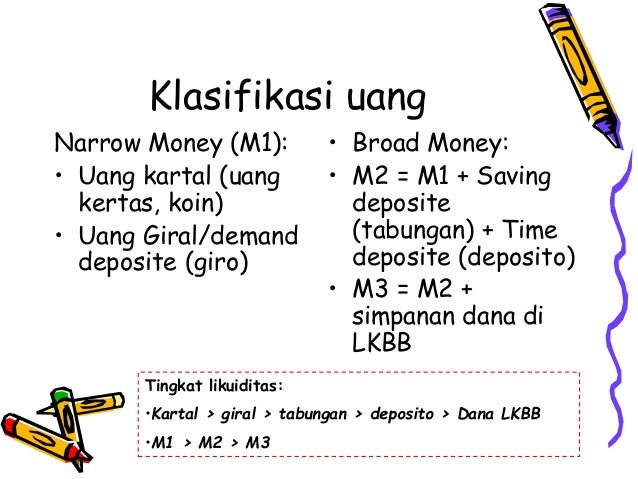 Klasifikasi uang

Narrow Money (M1):
• Uang kartal (uang kertas, koin)
• Uang Giral/demand deposite (giro)

• Broad Money:
• M2 = M1 + Saving deposite (tabungan) + Time deposite (deposito)
• M3 = M2 + simpanan dana di LKBB

Tingkat likuiditas:
•Kartal > giral > tabungan > deposito > Dana LKBB
•M1 > M2 > M3